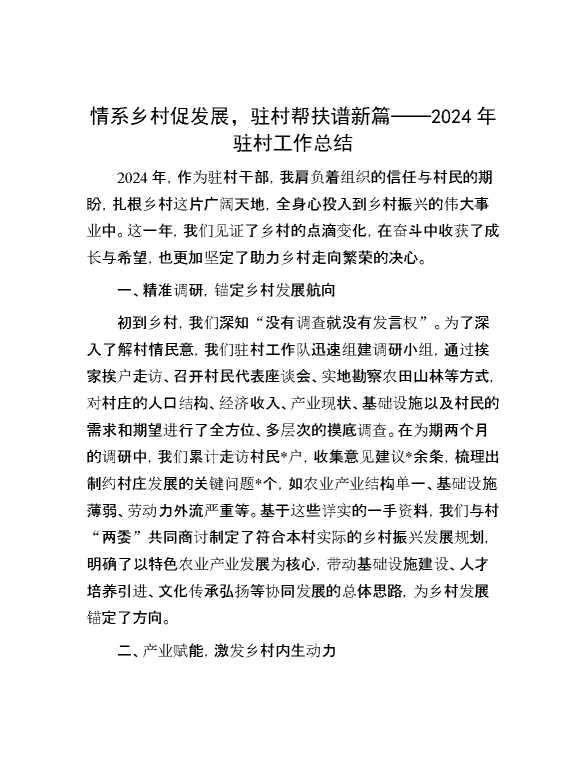 情系乡村促发展，驻村帮扶谱新篇——2024 年驻村工作总结

2024 年，作为驻村干部，我肩负着组织的信任与村民的期盼，扎根乡村这片广阔天地，全身心投入到乡村振兴的伟大事业中。这一年，我们见证了乡村的点滴变化，在奋斗中收获了成长与希望，也更加坚定了助力乡村走向繁荣的决心。

一、精准调研，锚定乡村发展航向

初到乡村，我们深知“没有调查就没有发言权”。为了深入了解村情民意，我们驻村工作队迅速组建调研小组，通过挨家挨户走访、召开村民代表座谈会、实地勘察农田山林等方式，对村庄的人口结构、经济收入、产业现状、基础设施以及村民的需求和期望进行了全方位、多层次的摸底调查。在为期两个月的调研中，我们累计走访村民*户，收集意见建议*余条，梳理出制约村庄发展的关键问题*个，如农业产业结构单一、基础设施薄弱、劳动力外流严重等。基于这些详实的一手资料，我们与村“两委”共同商讨制定了符合本村实际的乡村振兴发展规划，明确了以特色农业产业发展为核心，带动基础设施建设、人才培养引进、文化传承弘扬等协同发展的总体思路，为乡村发展锚定了方向。

二、产业赋能，激发乡村内生动力